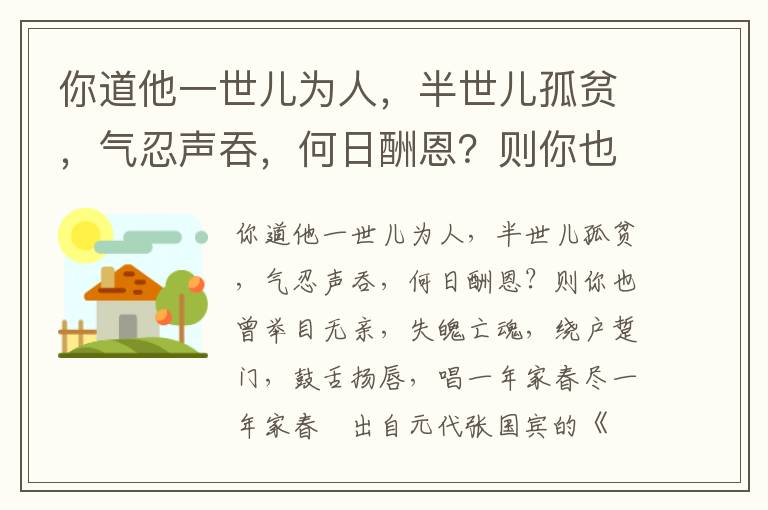 你道他一世儿为人，半世儿孤贫，气忍声吞，何日酬恩？则你也

你道他一世儿为人，半世儿孤贫，气忍声吞，何日酬恩？则你也曾举目无亲，失魄亡魂，绕户踅门，鼓舌扬唇，唱一年家春尽一年家春　出自元代张国宾的《